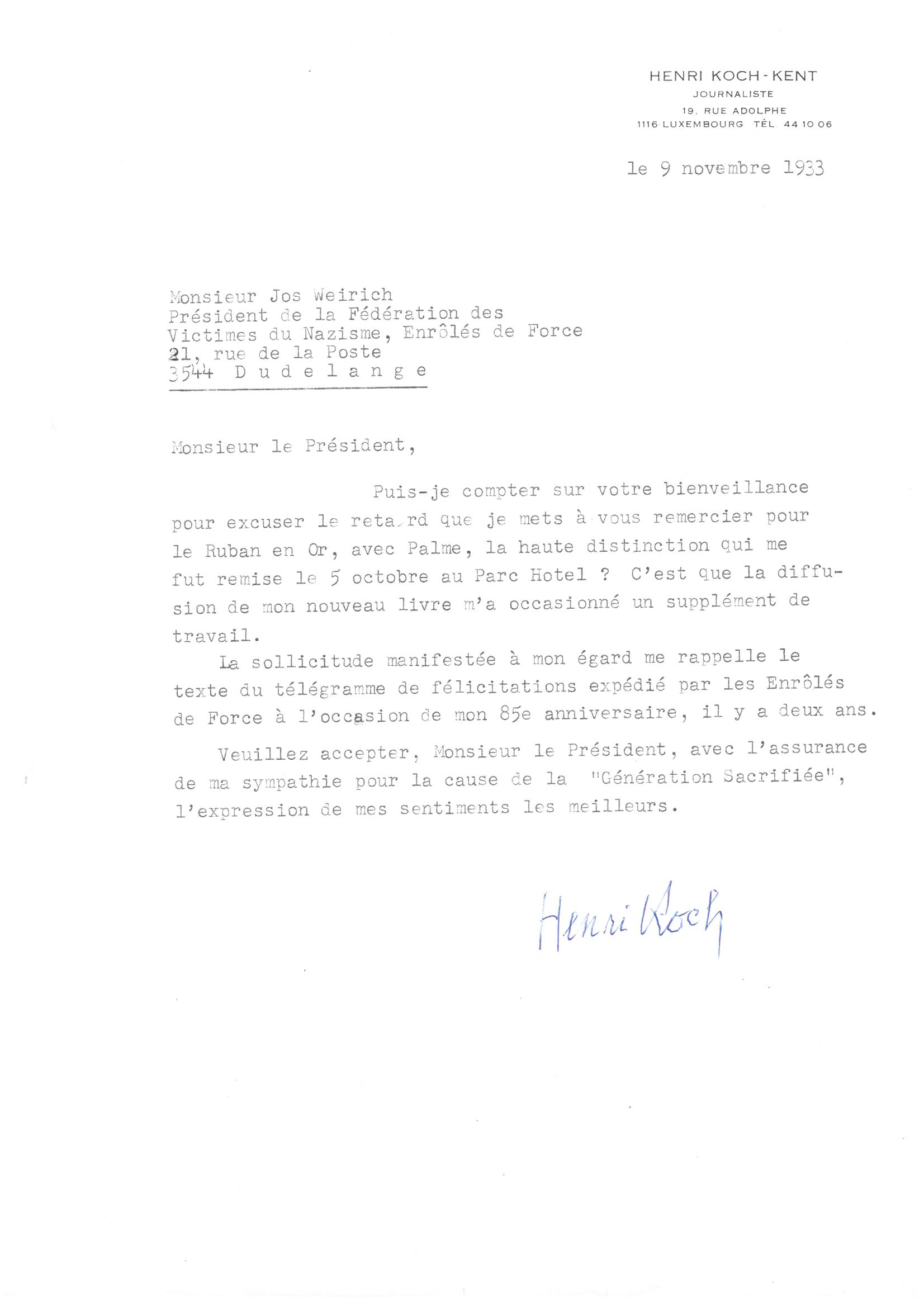 HENRI KOCH-KENT
JOURNALISTE
19, RUE ADOLPHE
1116 LUXEMBOURG TÉL. 44 10 06

le 9 novembre 1933

Monsieur Jos Weirich
Président de la Fédération des
Victimes du Nazisme, Enrôlés de Force
21, rue de la Poste
3544 D u d e l a n g e

Monsieur le Président,

Puis-je compter sur votre bienveillance pour excuser le retard que je mets à vous remercier pour le Ruban en Or, avec Palme, la haute distinction qui me fut remise le 5 octobre au Parc Hotel ? C'est que la diffusion de mon nouveau livre m'a occasionné un supplément de travail.

La sollicitude manifestée à mon égard me rappelle le texte du télégramme de félicitations expédié par les Enrôlés de Force à l'occasion de mon 85e anniversaire, il y a deux ans.

Veuillez accepter, Monsieur le Président, avec l'assurance de ma sympathie pour la cause de la "Génération Sacrifiée", l'expression de mes sentiments les meilleurs.

Henri Koch